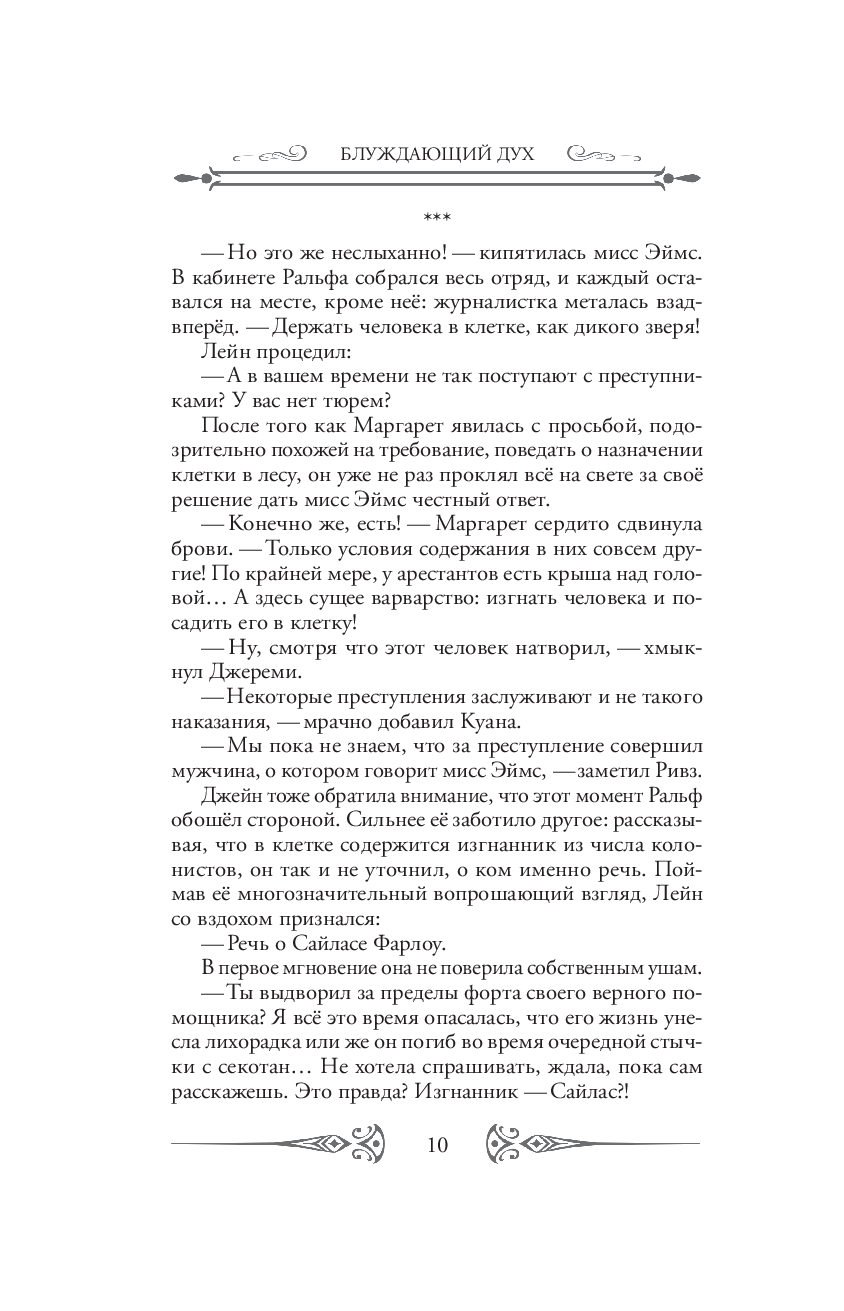 БЛУЖДАЮЩИЙ ДУХ

***

— Но это же неслыханно! — кипятилась мисс Эймс. В кабинете Ральфа собрался весь отряд, и каждый оставался на месте, кроме неё: журналистка металась взад-вперёд. — Держать человека в клетке, как дикого зверя!

Лейн процедил:

— А в вашем времени не так поступают с преступниками? У вас нет тюрем?

После того как Маргарет явилась с просьбой, подозрительно похожей на требование, поведать о назначении клетки в лесу, он уже не раз проклял всё на свете за своё решение дать мисс Эймс честный ответ.

— Конечно же, есть! — Маргарет сердито сдвинула брови. — Только условия содержания в них совсем другие! По крайней мере, у арестантов есть крыша над головой… А здесь сущее варварство: изгнать человека и посадить его в клетку!

— Ну, смотря что этот человек натворил, — хмыкнул Джереми.

— Некоторые преступления заслуживают и не такого наказания, — мрачно добавил Куана.

— Мы пока не знаем, что за преступление совершил мужчина, о котором говорит мисс Эймс, — заметил Ривз.

Джейн тоже обратила внимание, что этот момент Ральф обошёл стороной. Сильнее её заботило другое: рассказывая, что в клетке содержится изгнанник из числа колонистов, он так и не уточнил, о ком именно речь. Поймав её многозначительный вопрошающий взгляд, Лейн со вздохом признался:

— Речь о Сайласе Фарлоу.

В первое мгновение она не поверила собственным ушам.

— Ты выдворил за пределы форта своего верного помощника? Я всё это время опасалась, что его жизнь унесла лихорадка или же он погиб во время очередной стычки с секотан… Не хотела спрашивать, ждала, пока сам расскажешь. Это правда? Изгнанник — Сайлас?!

10